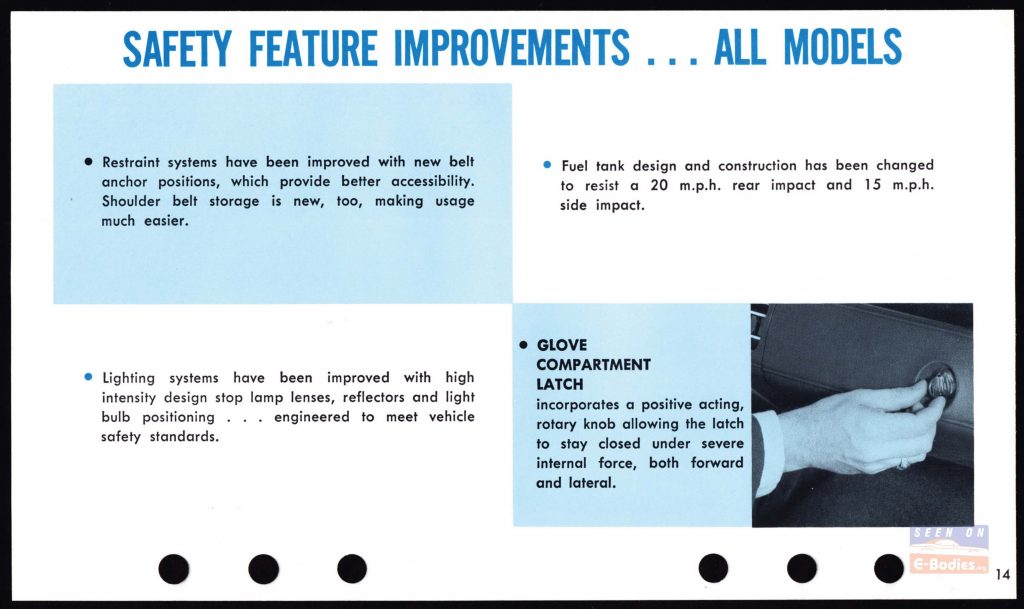 SAFETY FEATURE IMPROVEMENTS . . . ALL MODELS

• Restraint systems have been improved with new belt anchor positions, which provide better accessibility. Shoulder belt storage is new, too, making usage much easier.

• Fuel tank design and construction has been changed to resist a 20 m.p.h. rear impact and 15 m.p.h. side impact.

• Lighting systems have been improved with high intensity design stop lamp lenses, reflectors and light bulb positioning . . . engineered to meet vehicle safety standards.

• GLOVE COMPARTMENT LATCH
incorporates a positive acting, rotary knob allowing the latch to stay closed under severe internal force, both forward and lateral.

14

SEEN ON
E-Bodies